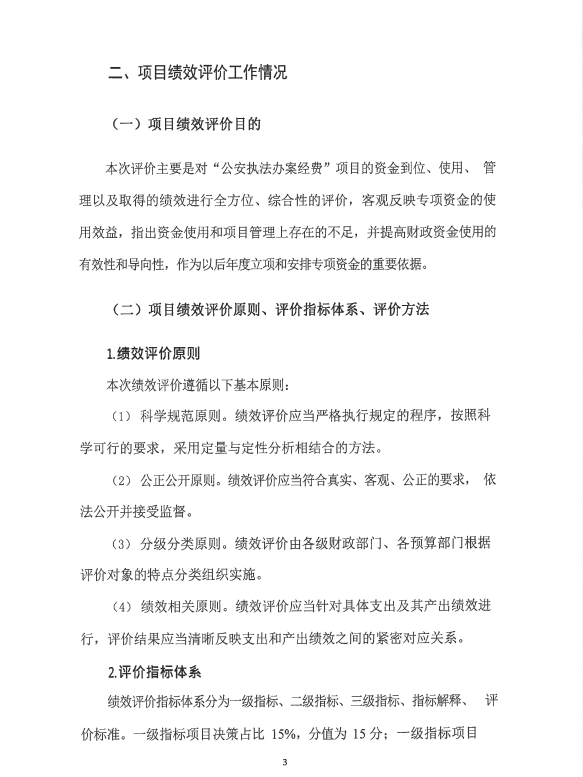 二、项目绩效评价工作情况

（一）项目绩效评价目的

本次评价主要是对“公安执法办案经费”项目的资金到位、使用、管理以及取得的绩效进行全方位、综合性的评价，客观反映专项资金的使用效益，指出资金使用和项目管理上存在的不足，并提高财政资金使用的有效性和导向性，作为以后年度立项和安排专项资金的重要依据。

（二）项目绩效评价原则、评价指标体系、评价方法

1.绩效评价原则

本次绩效评价遵循以下基本原则：

（1）科学规范原则。绩效评价应当严格执行规定的程序，按照科学可行的要求，采用定量与定性分析相结合的方法。

（2）公正公开原则。绩效评价应当符合真实、客观、公正的要求，依法公开并接受监督。

（3）分级分类原则。绩效评价由各级财政部门、各预算部门根据评价对象的特点分类组织实施。

（4）绩效相关原则。绩效评价应当针对具体支出及其产出绩效进行，评价结果应当清晰反映支出和产出绩效之间的紧密对应关系。

2.评价指标体系

绩效评价指标体系分为一级指标、二级指标、三级指标、指标解释、评价标准。一级指标项目决策占比 15%，分值为 15 分；一级指标项目

3